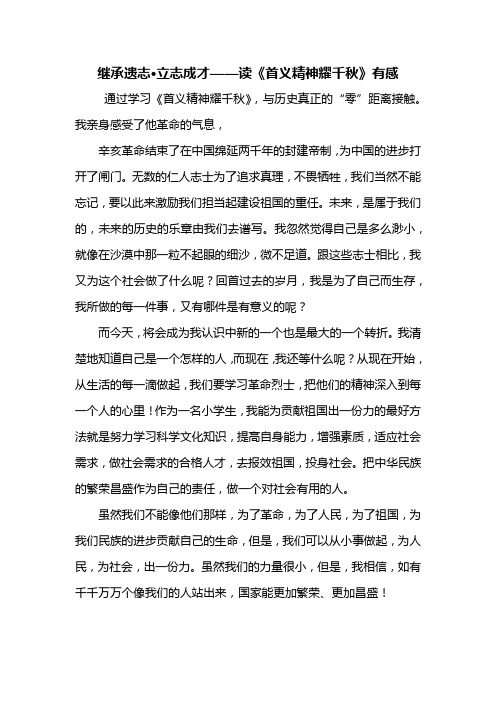 继承遗志•立志成才——读《首义精神耀千秋》有感

通过学习《首义精神耀千秋》，与历史真正的“零”距离接触。我亲身感受了他革命的气息，

辛亥革命结束了在中国绵延两千年的封建帝制，为中国的进步打开了闸门。无数的仁人志士为了追求真理，不畏牺牲，我们当然不能忘记，要以此来激励我们担当起建设祖国的重任。未来，是属于我们的，未来的历史的乐章由我们去谱写。我忽然觉得自己是多么渺小，就像在沙漠中那一粒不起眼的细沙，微不足道。跟这些志士相比，我又为这个社会做了什么呢？回首过去的岁月，我是为了自己而生存，我所做的每一件事，又有哪件是有意义的呢？

而今天，将会成为我认识中新的一个也是最大的一个转折。我清楚地知道自己是一个怎样的人，而现在，我还等什么呢？从现在开始，从生活的每一滴做起，我们要学习革命烈士，把他们的精神深入到每一个人的心里！作为一名小学生，我能为贡献祖国出一份力的最好方法就是努力学习科学文化知识，提高自身能力，增强素质，适应社会需求，做社会需求的合格人才，去报效祖国，投身社会。把中华民族的繁荣昌盛作为自己的责任，做一个对社会有用的人。

虽然我们不能像他们那样，为了革命，为了人民，为了祖国，为我们民族的进步贡献自己的生命，但是，我们可以从小事做起，为人民，为社会，出一份力。虽然我们的力量很小，但是，我相信，如有千千万万个像我们的人站出来，国家能更加繁荣、更加昌盛！